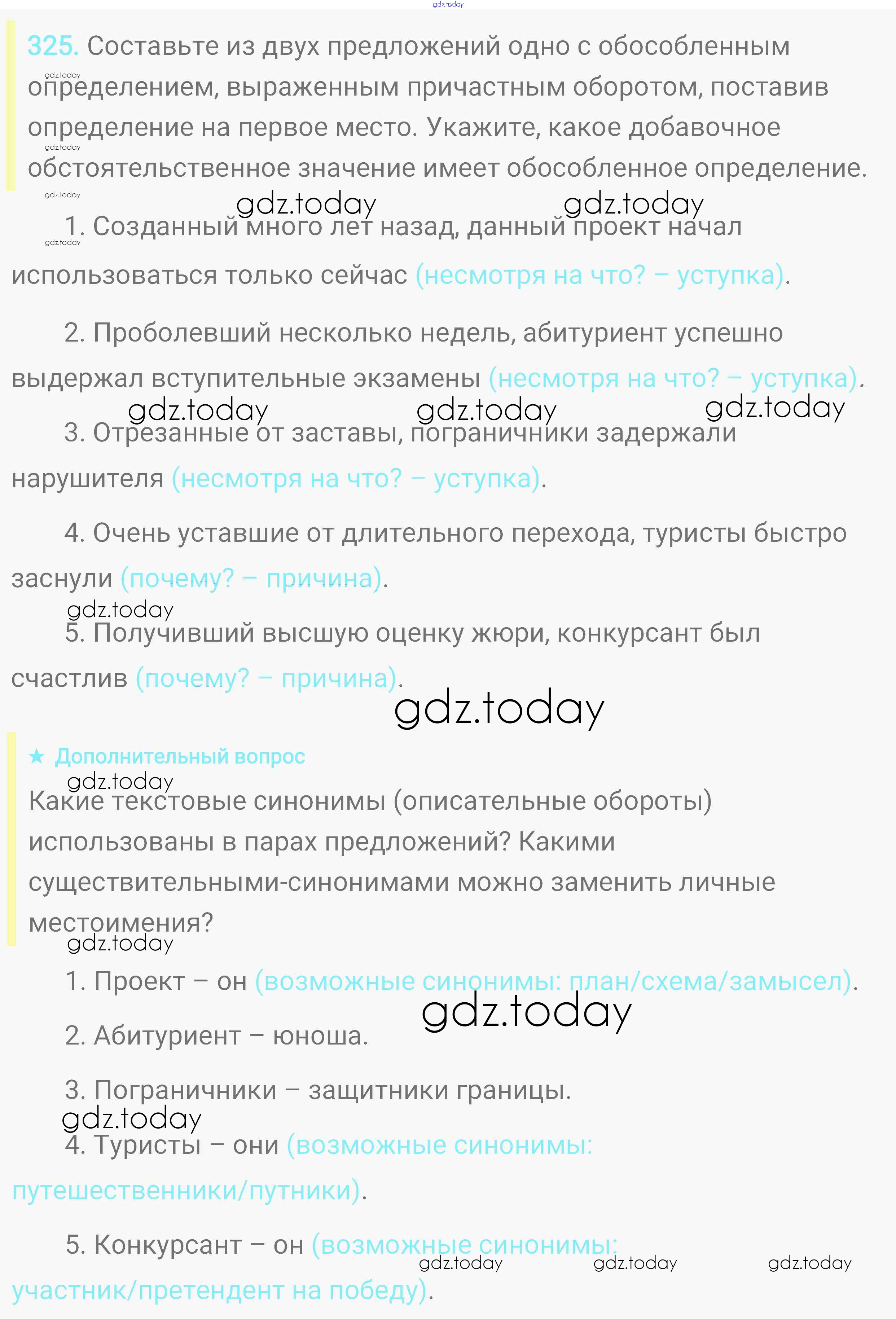 gdz.today

325. Составьте из двух предложений одно с обособленным определением, выраженным причастным оборотом, поставив определение на первое место. Укажите, какое добавочное обстоятельственное значение имеет обособленное определение.

gdz.today gdz.today gdz.today gdz.today gdz.today gdz.today

1. Созданный много лет назад, данный проект начал использоваться только сейчас (несмотря на что? – уступка).

2. Проболевший несколько недель, абитуриент успешно выдержал вступительные экзамены (несмотря на что? – уступка).

gdz.today gdz.today gdz.today

3. Отрезанные от заставы, пограничники задержали нарушителя (несмотря на что? – уступка).

4. Очень уставшие от длительного перехода, туристы быстро заснули (почему? – причина).

gdz.today

5. Получивший высшую оценку жюри, конкурсант был счастлив (почему? – причина).

gdz.today

★ Дополнительный вопрос

gdz.today

Какие текстовые синонимы (описательные обороты) использованы в парах предложений? Какими существительными-синонимами можно заменить личные местоимения?

gdz.today

1. Проект – он (возможные синонимы: план/схема/замысел).

gdz.today

2. Абитуриент – юноша.

3. Пограничники – защитники границы.

gdz.today

4. Туристы – они (возможные синонимы: путешественники/путники).

5. Конкурсант – он (возможные синонимы: участник/претендент на победу).

gdz.today gdz.today gdz.today